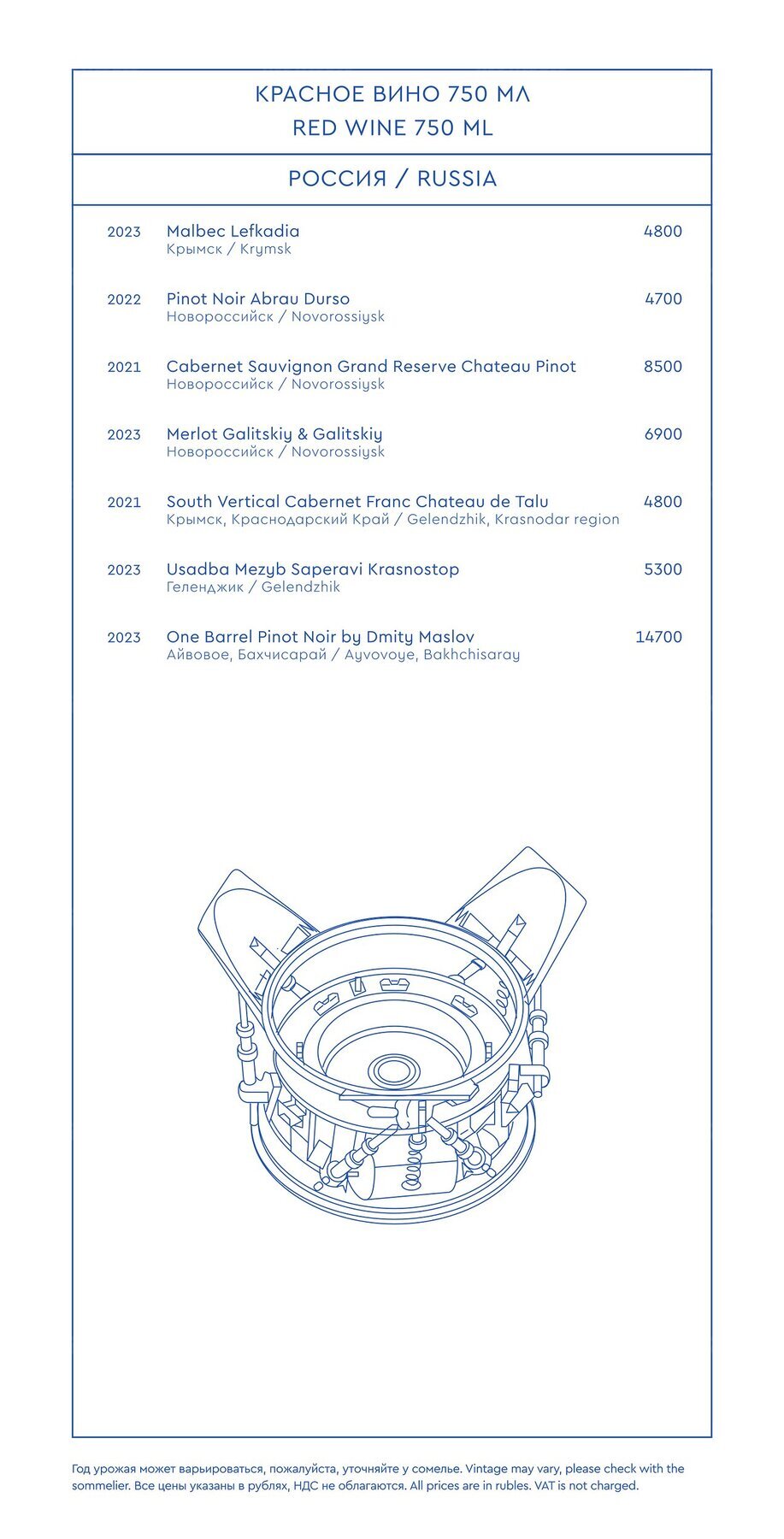 КРАСНОЕ ВИНО 750 МЛ
RED WINE 750 ML

РОССИЯ / RUSSIA

2023 Malbec Lefkadia 4800
Крымск / Krymsk

2022 Pinot Noir Abrau Durso 4700
Новороссийск / Novorossiysk

2021 Cabernet Sauvignon Grand Reserve Chateau Pinot 8500
Новороссийск / Novorossiysk

2023 Merlot Galitskiy & Galitskiy 6900
Новороссийск / Novorossiysk

2021 South Vertical Cabernet Franc Chateau de Talu 4800
Крымск, Краснодарский Край / Gelendzhik, Krasnodar region

2023 Usadba Mezyb Saperavi Krasnostop 5300
Геленджик / Gelendzhik

2023 One Barrel Pinot Noir by Dmity Maslov 14700
Айвовое, Бахчисарай / Ayvovoye, Bakhchisaray

Год урожая может варьироваться, пожалуйста, уточняйте у сомелье. Vintage may vary, please check with the sommelier. Все цены указаны в рублях, НДС не облагаются. All prices are in rubles. VAT is not charged.